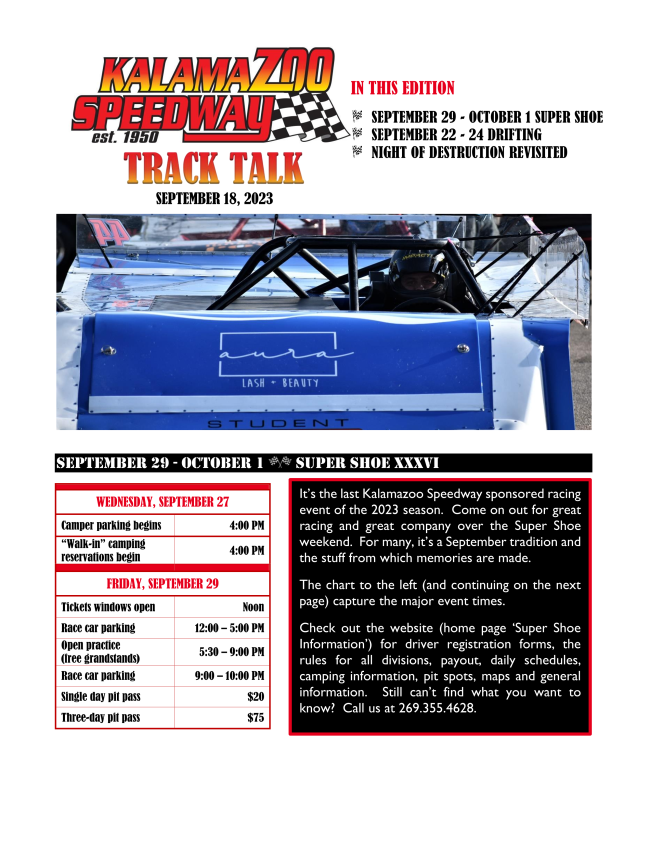 KALAMAZOO SPEEDWAY est. 1950

TRACK TALK

SEPTEMBER 18, 2023

IN THIS EDITION

SEPTEMBER 29 - OCTOBER 1 SUPER SHOE
SEPTEMBER 22 - 24 DRIFTING
NIGHT OF DESTRUCTION REVISITED

aura
LASH + BEAUTY

STUDENT

SEPTEMBER 29 - OCTOBER 1 SUPER SHOE XXXVI

| WEDNESDAY, SEPTEMBER 27 | |
|---|---|
| Camper parking begins | 4:00 PM |
| "Walk-in" camping reservations begin | 4:00 PM |

| FRIDAY, SEPTEMBER 29 | |
|---|---|
| Tickets windows open | Noon |
| Race car parking | 12:00 – 5:00 PM |
| Open practice (free grandstands) | 5:30 – 9:00 PM |
| Race car parking | 9:00 – 10:00 PM |
| Single day pit pass | $20 |
| Three-day pit pass | $75 |

It's the last Kalamazoo Speedway sponsored racing event of the 2023 season. Come on out for great racing and great company over the Super Shoe weekend. For many, it's a September tradition and the stuff from which memories are made.

The chart to the left (and continuing on the next page) capture the major event times.

Check out the website (home page 'Super Shoe Information') for driver registration forms, the rules for all divisions, payout, daily schedules, camping information, pit spots, maps and general information. Still can't find what you want to know? Call us at 269.355.4628.